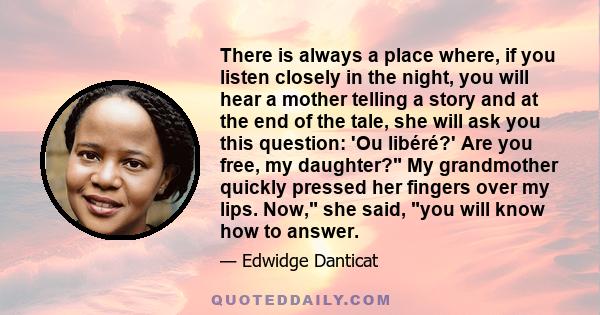 There is always a place where, if you listen closely in the night, you will hear a mother telling a story and at the end of the tale, she will ask you this question: 'Ou libéré?' Are you free, my daughter?" My grandmother quickly pressed her fingers over my lips. Now," she said, "you will know how to answer.

— Edwidge Danticat

QUOTEDDAILY.COM